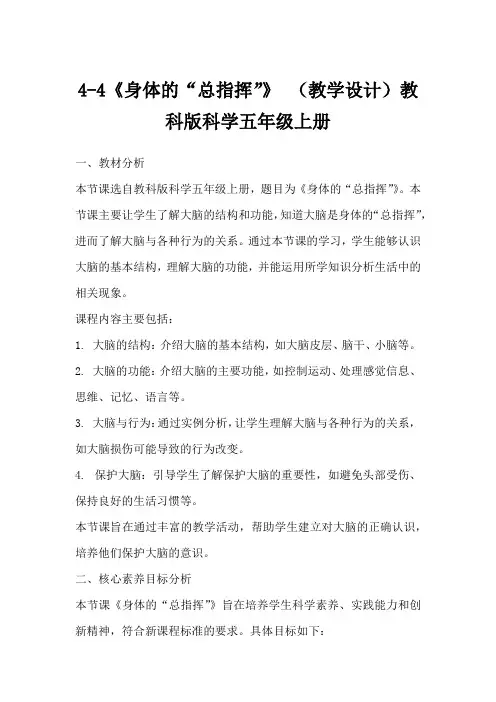 4-4《身体的“总指挥”》 （教学设计）教科版科学五年级上册

一、教材分析

本节课选自教科版科学五年级上册，题目为《身体的“总指挥”》。本节课主要让学生了解大脑的结构和功能，知道大脑是身体的“总指挥”，进而了解大脑与各种行为的关系。通过本节课的学习，学生能够认识大脑的基本结构，理解大脑的功能，并能运用所学知识分析生活中的相关现象。

课程内容主要包括：

1. 大脑的结构：介绍大脑的基本结构，如大脑皮层、脑干、小脑等。

2. 大脑的功能：介绍大脑的主要功能，如控制运动、处理感觉信息、思维、记忆、语言等。

3. 大脑与行为：通过实例分析，让学生理解大脑与各种行为的关系，如大脑损伤可能导致的行为改变。

4. 保护大脑：引导学生了解保护大脑的重要性，如避免头部受伤、保持良好的生活习惯等。

本节课旨在通过丰富的教学活动，帮助学生建立对大脑的正确认识，培养他们保护大脑的意识。

二、核心素养目标分析

本节课《身体的“总指挥”》旨在培养学生科学素养、实践能力和创新精神，符合新课程标准的要求。具体目标如下：